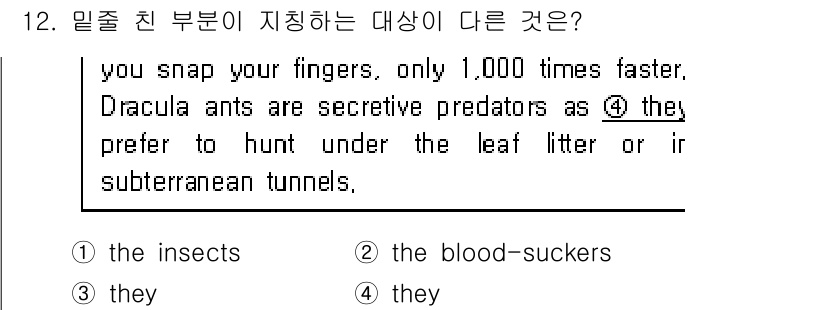 12. 밑줄 친 부분이 지칭하는 대상이 다른 것은?

you snap your fingers, only 1,000 times faster. Dracula ants are secretive predators as ④ they prefer to hunt under the leaf litter or ir subterranean tunnels.

① the insects ② the blood-suckers
③ they ④ they